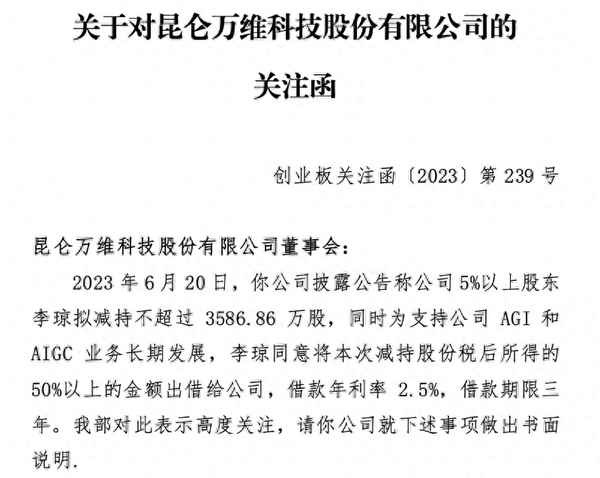 关于对昆仑万维科技股份有限公司的

关注函

创业板关注函〔2023〕第 239 号

昆仑万维科技股份有限公司董事会：

2023 年 6 月 20 日，你公司披露公告称公司 5%以上股东李琼拟减持不超过 3586.86 万股，同时为支持公司 AGI 和 AIGC 业务长期发展，李琼同意将本次减持股份税后所得的 50%以上的金额出借给公司，借款年利率 2.5%，借款期限三年。我部对此表示高度关注，请你公司就下述事项做出书面说明.